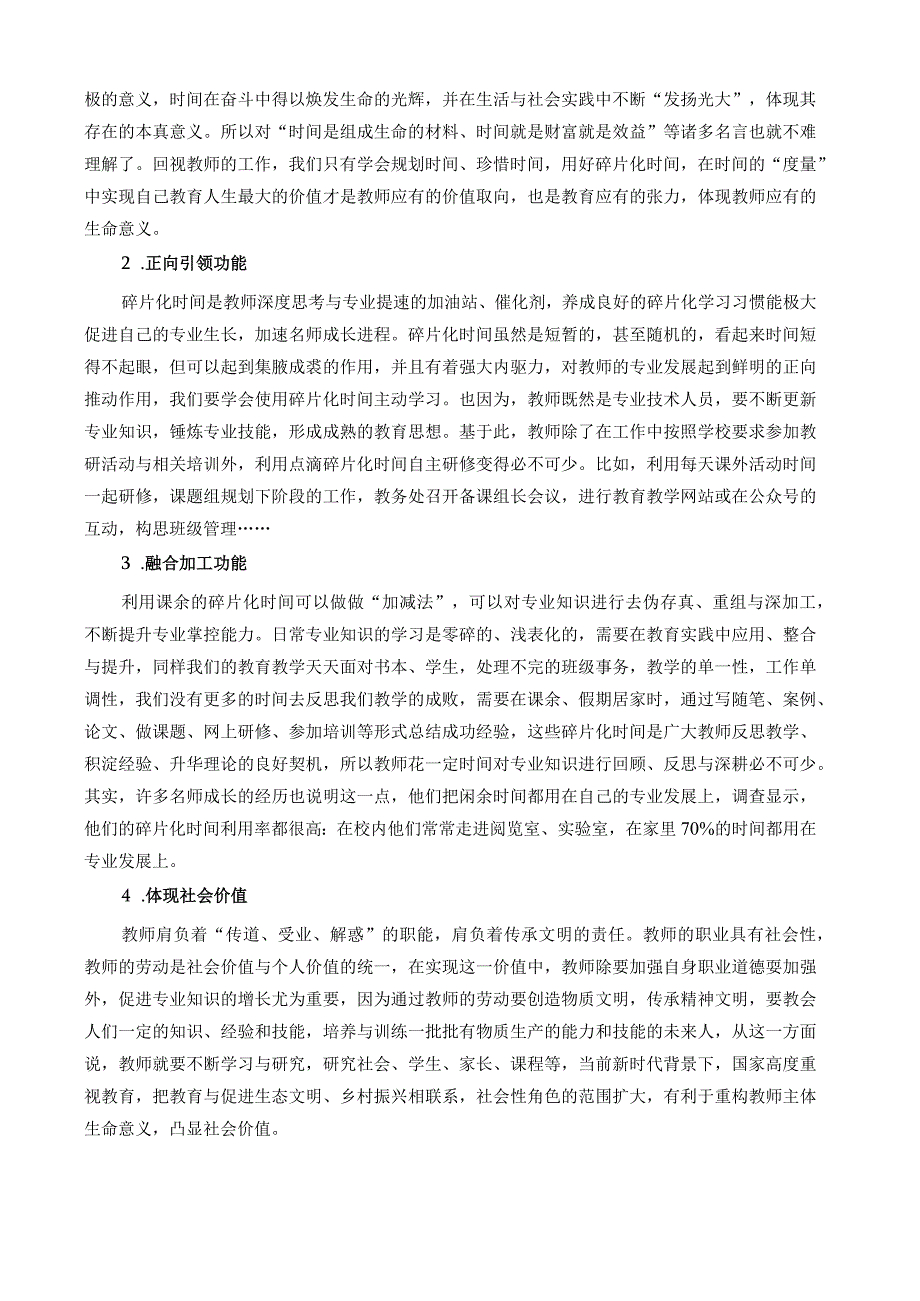 极的意义，时间在奋斗中得以焕发生命的光辉，并在生活与社会实践中不断“发扬光大”，体现其存在的本真意义。所以对“时间是组成生命的材料、时间就是财富就是效益”等诸多名言也就不难理解了。回视教师的工作，我们只有学会规划时间、珍惜时间，用好碎片化时间，在时间的“度量”中实现自己教育人生最大的价值才是教师应有的价值取向，也是教育应有的张力，体现教师应有的生命意义。

2 .正向引领功能

碎片化时间是教师深度思考与专业提速的加油站、催化剂，养成良好的碎片化学习习惯能极大促进自己的专业生长，加速名师成长进程。碎片化时间虽然是短暂的，甚至随机的，看起来时间短得不起眼，但可以起到集腋成裘的作用，并且有着强大内驱力，对教师的专业发展起到鲜明的正向推动作用，我们要学会使用碎片化时间主动学习。也因为，教师既然是专业技术人员，要不断更新专业知识，锤炼专业技能，形成成熟的教育思想。基于此，教师除了在工作中按照学校要求参加教研活动与相关培训外，利用点滴碎片化时间自主研修变得必不可少。比如，利用每天课外活动时间一起研修，课题组规划下阶段的工作，教务处召开备课组长会议，进行教育教学网站或在公众号的互动，构思班级管理……

3 .融合加工功能

利用课余的碎片化时间可以做做“加减法”，可以对专业知识进行去伪存真、重组与深加工，不断提升专业掌控能力。日常专业知识的学习是零碎的、浅表化的，需要在教育实践中应用、整合与提升，同样我们的教育教学天天面对书本、学生，处理不完的班级事务，教学的单一性，工作单调性，我们没有更多的时间去反思我们教学的成败，需要在课余、假期居家时，通过写随笔、案例、论文、做课题、网上研修、参加培训等形式总结成功经验，这些碎片化时间是广大教师反思教学、积淀经验、升华理论的良好契机，所以教师花一定时间对专业知识进行回顾、反思与深耕必不可少。其实，许多名师成长的经历也说明这一点，他们把闲余时间都用在自己的专业发展上，调查显示，他们的碎片化时间利用率都很高：在校内他们常常走进阅览室、实验室，在家里70%的时间都用在专业发展上。

4 .体现社会价值

教师肩负着“传道、受业、解惑”的职能，肩负着传承文明的责任。教师的职业具有社会性，教师的劳动是社会价值与个人价值的统一，在实现这一价值中，教师除要加强自身职业道德要加强外，促进专业知识的增长尤为重要，因为通过教师的劳动要创造物质文明，传承精神文明，要教会人们一定的知识、经验和技能，培养与训练一批批有物质生产的能力和技能的未来人，从这一方面说，教师就要不断学习与研究，研究社会、学生、家长、课程等，当前新时代背景下，国家高度重视教育，把教育与促进生态文明、乡村振兴相联系，社会性角色的范围扩大，有利于重构教师主体生命意义，凸显社会价值。